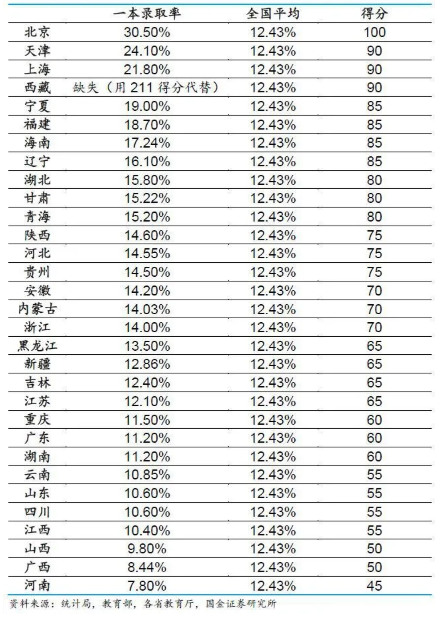 |  | 一本录取率 | 全国平均 | 得分 |
|---|---|---|---|
| 北京 | 30.50% | 12.43% | 100 |
| 天津 | 24.10% | 12.43% | 90 |
| 上海 | 21.80% | 12.43% | 90 |
| 西藏 | 缺失（用 211 得分代替） | 12.43% | 90 |
| 宁夏 | 19.00% | 12.43% | 85 |
| 福建 | 18.70% | 12.43% | 85 |
| 海南 | 17.24% | 12.43% | 85 |
| 辽宁 | 16.10% | 12.43% | 85 |
| 湖北 | 15.80% | 12.43% | 80 |
| 甘肃 | 15.22% | 12.43% | 80 |
| 青海 | 15.20% | 12.43% | 80 |
| 陕西 | 14.60% | 12.43% | 75 |
| 河北 | 14.55% | 12.43% | 75 |
| 贵州 | 14.50% | 12.43% | 75 |
| 安徽 | 14.20% | 12.43% | 70 |
| 内蒙古 | 14.03% | 12.43% | 70 |
| 浙江 | 14.00% | 12.43% | 70 |
| 黑龙江 | 13.50% | 12.43% | 65 |
| 新疆 | 12.86% | 12.43% | 65 |
| 吉林 | 12.40% | 12.43% | 65 |
| 江苏 | 12.10% | 12.43% | 65 |
| 重庆 | 11.50% | 12.43% | 60 |
| 广东 | 11.20% | 12.43% | 60 |
| 湖南 | 11.20% | 12.43% | 60 |
| 云南 | 10.85% | 12.43% | 55 |
| 山东 | 10.60% | 12.43% | 55 |
| 四川 | 10.60% | 12.43% | 55 |
| 江西 | 10.40% | 12.43% | 55 |
| 山西 | 9.80% | 12.43% | 50 |
| 广西 | 8.44% | 12.43% | 50 |
| 河南 | 7.80% | 12.43% | 45 |

资料来源：统计局，教育部，各省教育厅，国金证券研究所